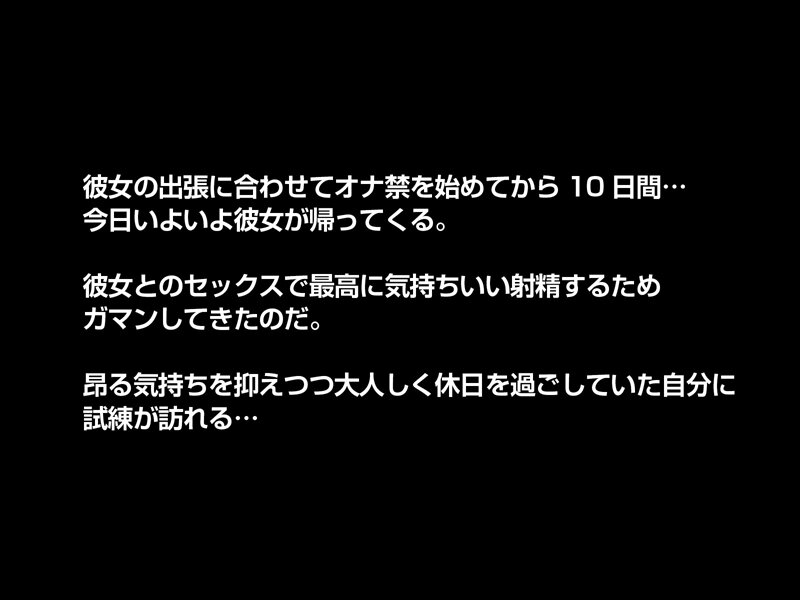 彼女の出張に合わせてオナ禁を始めてから 10 日間…
今日いよいよ彼女が帰ってくる。

彼女とのセックスで最高に気持ちいい射精するため
ガマンしてきたのだ。

昂る気持ちを抑えつつ大人しく休日を過ごしていた自分に
試練が訪れる…